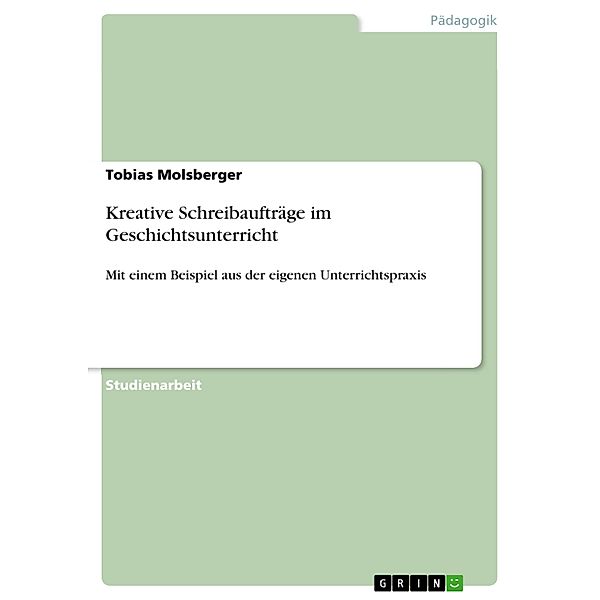 Pädagogik

Tobias Molsberger

Kreative Schreibaufträge im Geschichtsunterricht

Mit einem Beispiel aus der eigenen Unterrichtspraxis

Studienarbeit

GRIN